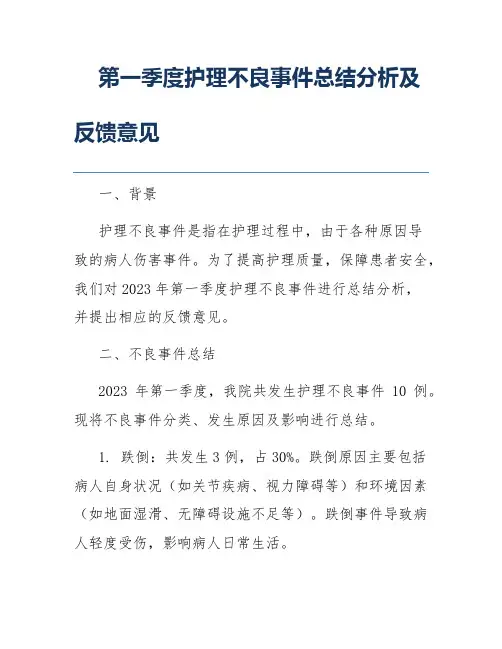 第一季度护理不良事件总结分析及反馈意见

一、背景

护理不良事件是指在护理过程中，由于各种原因导致的病人伤害事件。为了提高护理质量，保障患者安全，我们对 2023 年第一季度护理不良事件进行总结分析，并提出相应的反馈意见。

二、不良事件总结

2023 年第一季度，我院共发生护理不良事件 10 例。现将不良事件分类、发生原因及影响进行总结。

1. 跌倒：共发生 3 例，占 30%。跌倒原因主要包括病人自身状况（如关节疾病、视力障碍等）和环境因素（如地面湿滑、无障碍设施不足等）。跌倒事件导致病人轻度受伤，影响病人日常生活。